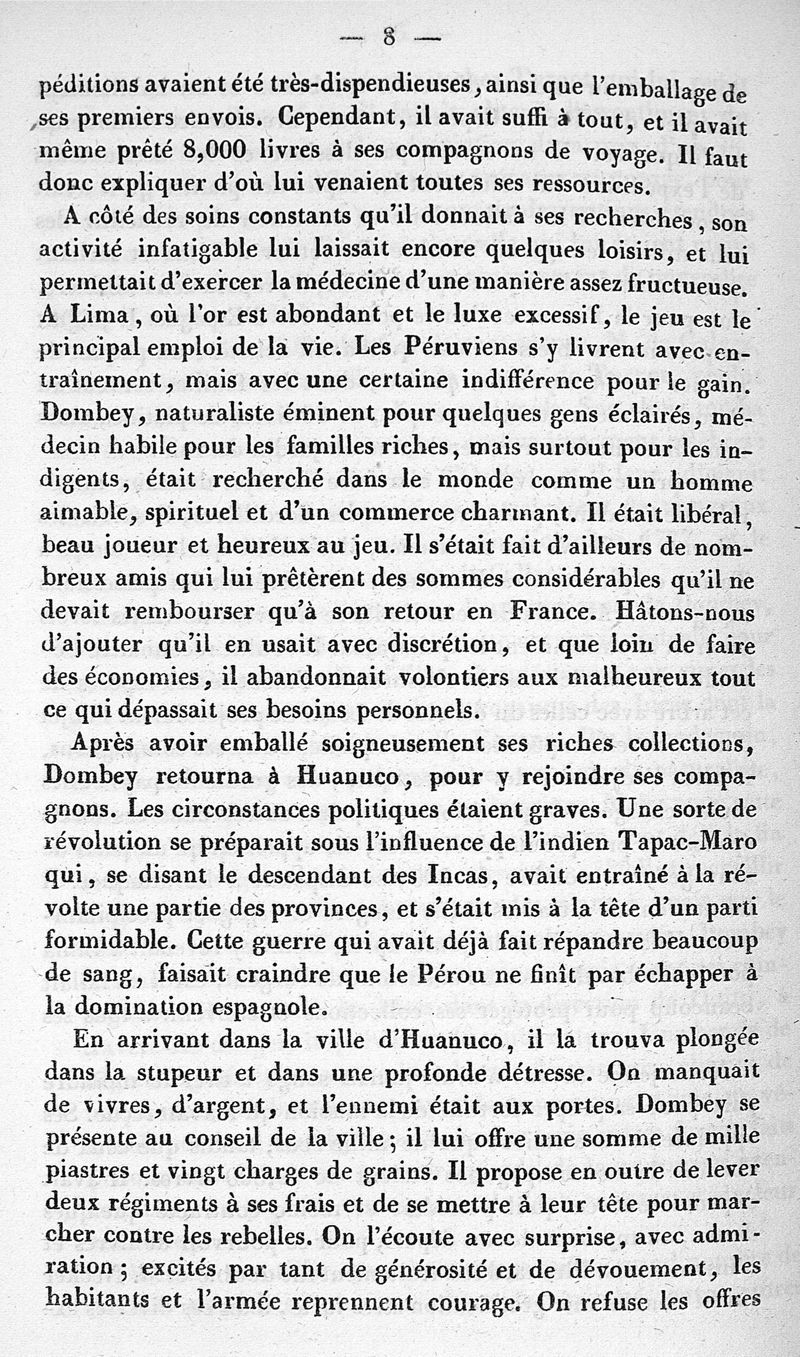 — 8 —

péditions avaient été très-dispendieuses, ainsi que l'emballage de ses premiers envois. Cependant, il avait suffi à tout, et il avait même prêté 8,000 livres à ses compagnons de voyage. Il faut donc expliquer d'où lui venaient toutes ses ressources.

A côté des soins constants qu'il donnait à ses recherches, son activité infatigable lui laissait encore quelques loisirs, et lui permettait d'exercer la médecine d'une manière assez fructueuse. A Lima, où l'or est abondant et le luxe excessif, le jeu est le principal emploi de la vie. Les Péruviens s'y livrent avec entraînement, mais avec une certaine indifférence pour le gain. Dombey, naturaliste éminent pour quelques gens éclairés, médecin habile pour les familles riches, mais surtout pour les indigents, était recherché dans le monde comme un homme aimable, spirituel et d'un commerce charmant. Il était libéral, beau joueur et heureux au jeu. Il s'était fait d'ailleurs de nombreux amis qui lui prêtèrent des sommes considérables qu'il ne devait rembourser qu'à son retour en France. Hâtons-nous d'ajouter qu'il en usait avec discrétion, et que loin de faire des économies, il abandonnait volontiers aux malheureux tout ce qui dépassait ses besoins personnels.

Après avoir emballé soigneusement ses riches collections, Dombey retourna à Huanuco, pour y rejoindre ses compagnons. Les circonstances politiques étaient graves. Une sorte de révolution se préparait sous l'influence de l'indien Tapac-Maro qui, se disant le descendant des Incas, avait entraîné à la révolte une partie des provinces, et s'était mis à la tête d'un parti formidable. Cette guerre qui avait déjà fait répandre beaucoup de sang, faisait craindre que le Pérou ne finît par échapper à la domination espagnole.

En arrivant dans la ville d'Huanuco, il la trouva plongée dans la stupeur et dans une profonde détresse. On manquait de vivres, d'argent, et l'ennemi était aux portes. Dombey se présente au conseil de la ville; il lui offre une somme de mille piastres et vingt charges de grains. Il propose en outre de lever deux régiments à ses frais et de se mettre à leur tête pour marcher contre les rebelles. On l'écoute avec surprise, avec admiration; excités par tant de générosité et de dévouement, les habitants et l'armée reprennent courage. On refuse les offres